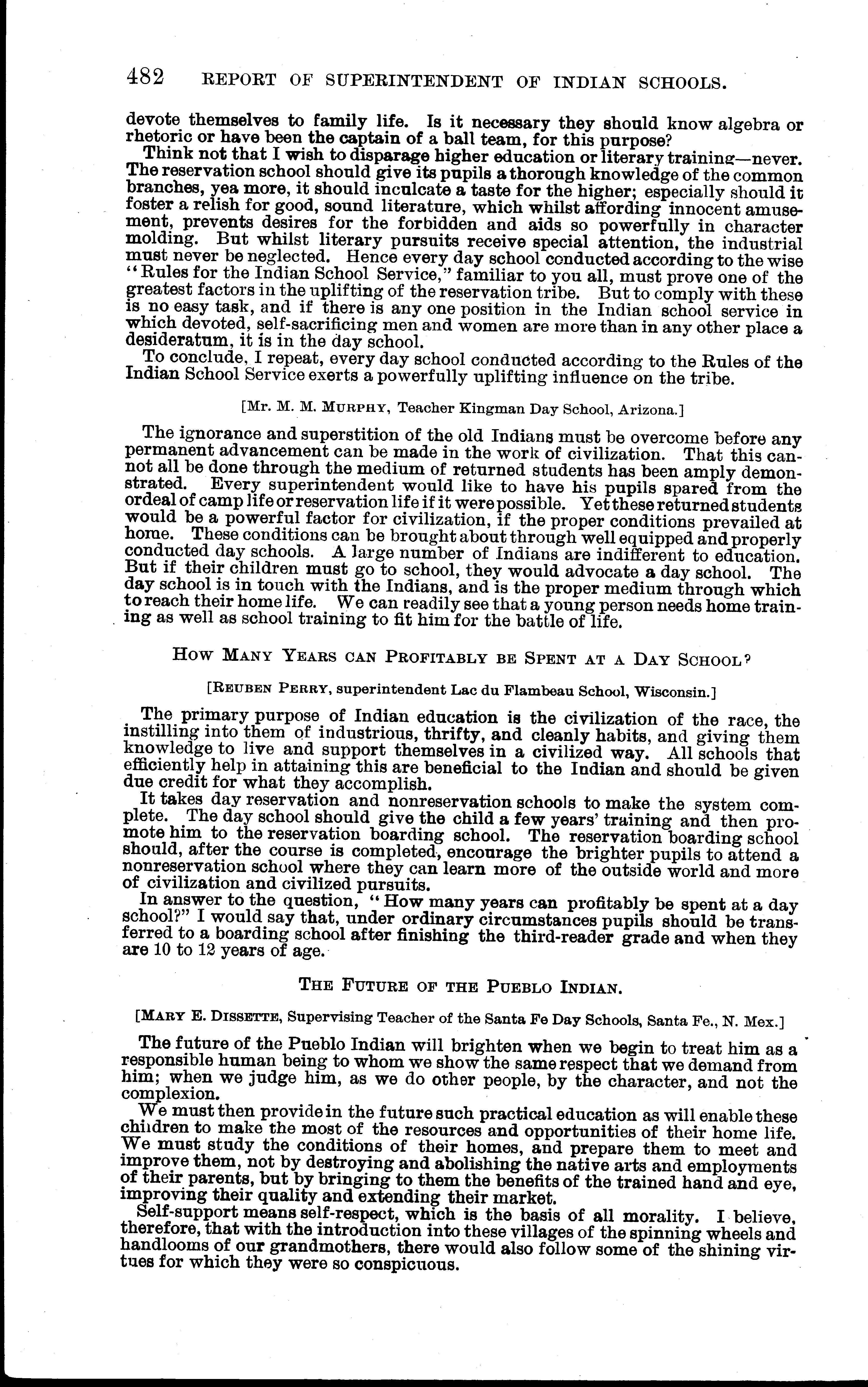 482 REPORT OF SUPERINTENDENT OF INDIAN SCHOOLS.

devote themselves to family life. Is it necessary they should know algebra or rhetoric or have been the captain of a ball team, for this purpose?

Think not that I wish to disparage higher education or literary training—never. The reservation school should give its pupils a thorough knowledge of the common branches, yea more, it should inculcate a taste for the higher; especially should it foster a relish for good, sound literature, which whilst affording innocent amusement, prevents desires for the forbidden and aids so powerfully in character molding. But whilst literary pursuits receive special attention, the industrial must never be neglected. Hence every day school conducted according to the wise "Rules for the Indian School Service," familiar to you all, must prove one of the greatest factors in the uplifting of the reservation tribe. But to comply with these is no easy task, and if there is any one position in the Indian school service in which devoted, self-sacrificing men and women are more than in any other place a desideratum, it is in the day school.

To conclude, I repeat, every day school conducted according to the Rules of the Indian School Service exerts a powerfully uplifting influence on the tribe.

[Mr. M. M. MURPHY, Teacher Kingman Day School, Arizona.]

The ignorance and superstition of the old Indians must be overcome before any permanent advancement can be made in the work of civilization. That this cannot all be done through the medium of returned students has been amply demonstrated. Every superintendent would like to have his pupils spared from the ordeal of camp life or reservation life if it were possible. Yet these returned students would be a powerful factor for civilization, if the proper conditions prevailed at home. These conditions can be brought about through well equipped and properly conducted day schools. A large number of Indians are indifferent to education. But if their children must go to school, they would advocate a day school. The day school is in touch with the Indians, and is the proper medium through which to reach their home life. We can readily see that a young person needs home training as well as school training to fit him for the battle of life.

HOW MANY YEARS CAN PROFITABLY BE SPENT AT A DAY SCHOOL?

[REUBEN PERRY, superintendent Lac du Flambeau School, Wisconsin.]

The primary purpose of Indian education is the civilization of the race, the instilling into them of industrious, thrifty, and cleanly habits, and giving them knowledge to live and support themselves in a civilized way. All schools that efficiently help in attaining this are beneficial to the Indian and should be given due credit for what they accomplish.

It takes day reservation and nonreservation schools to make the system complete. The day school should give the child a few years' training and then promote him to the reservation boarding school. The reservation boarding school should, after the course is completed, encourage the brighter pupils to attend a nonreservation school where they can learn more of the outside world and more of civilization and civilized pursuits.

In answer to the question, "How many years can profitably be spent at a day school?" I would say that, under ordinary circumstances pupils should be transferred to a boarding school after finishing the third-reader grade and when they are 10 to 12 years of age.

THE FUTURE OF THE PUEBLO INDIAN.

[MARY E. DISSETTE, Supervising Teacher of the Santa Fe Day Schools, Santa Fe., N. Mex.]

The future of the Pueblo Indian will brighten when we begin to treat him as a responsible human being to whom we show the same respect that we demand from him; when we judge him, as we do other people, by the character, and not the complexion.

We must then provide in the future such practical education as will enable these children to make the most of the resources and opportunities of their home life. We must study the conditions of their homes, and prepare them to meet and improve them, not by destroying and abolishing the native arts and employments of their parents, but by bringing to them the benefits of the trained hand and eye, improving their quality and extending their market.

Self-support means self-respect, which is the basis of all morality. I believe, therefore, that with the introduction into these villages of the spinning wheels and handlooms of our grandmothers, there would also follow some of the shining virtues for which they were so conspicuous.